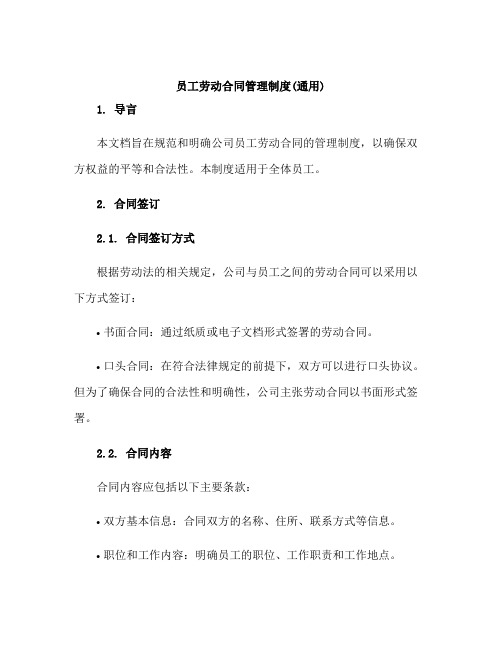 员工劳动合同管理制度(通用)

1. 导言

本文档旨在规范和明确公司员工劳动合同的管理制度，以确保双方权益的平等和合法性。本制度适用于全体员工。

2. 合同签订

2.1. 合同签订方式

根据劳动法的相关规定，公司与员工之间的劳动合同可以采用以下方式签订：

• 书面合同：通过纸质或电子文档形式签署的劳动合同。

• 口头合同：在符合法律规定的前提下，双方可以进行口头协议。但为了确保合同的合法性和明确性，公司主张劳动合同以书面形式签署。

2.2. 合同内容

合同内容应包括以下主要条款：

• 双方基本信息：合同双方的名称、住所、联系方式等信息。

• 职位和工作内容：明确员工的职位、工作职责和工作地点。